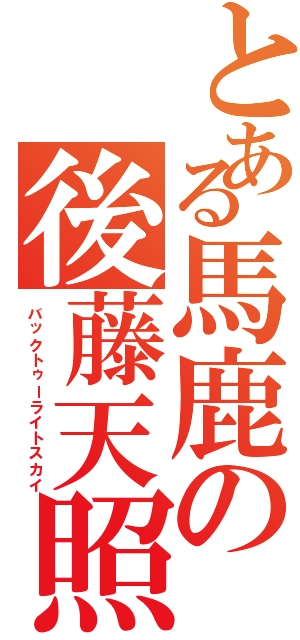 とある馬鹿の
後藤天照
バックトゥーライトスカイ